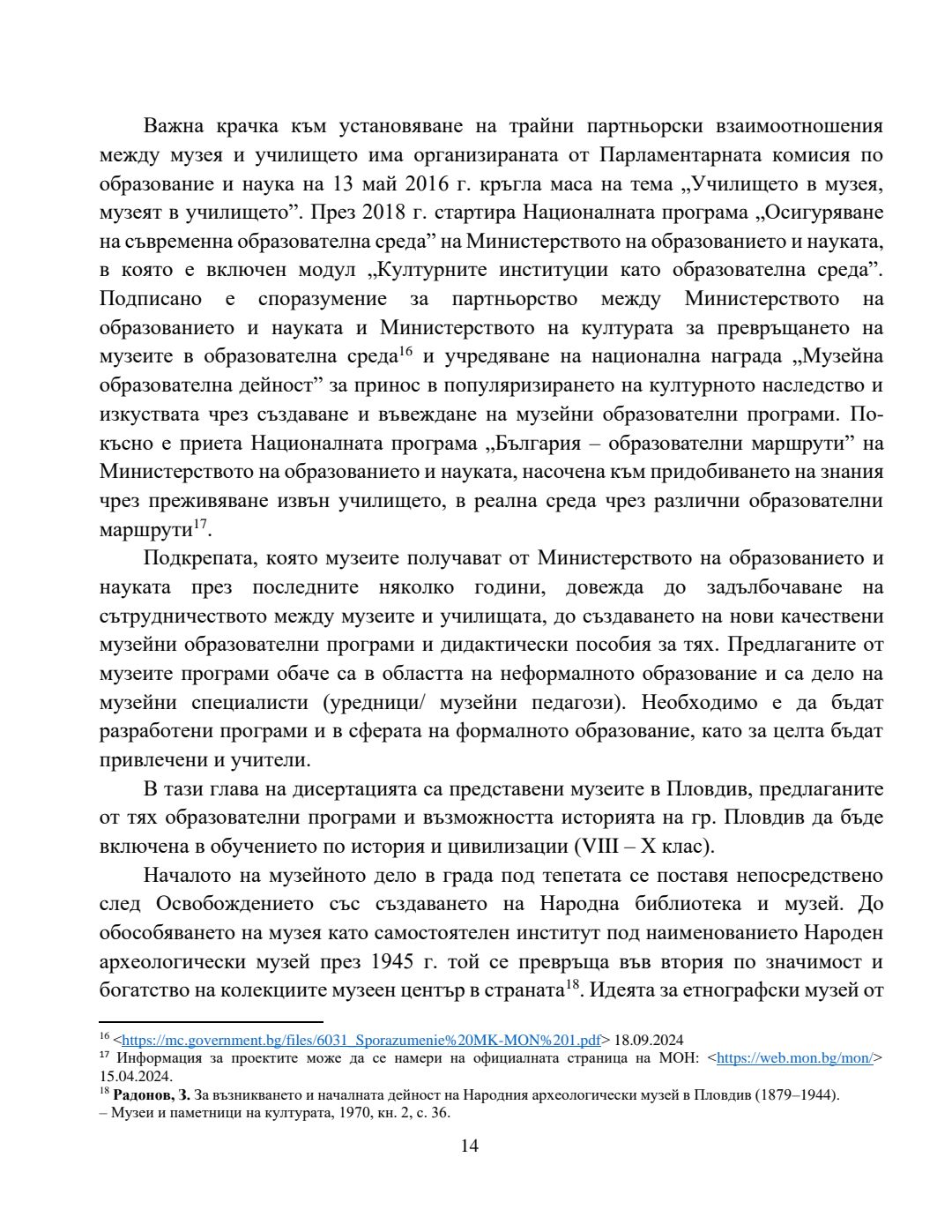 Важна крачка към установяване на трайни партньорски взаимоотношения между музея и училището има организираната от Парламентарната комисия по образование и наука на 13 май 2016 г. кръгла маса на тема „Училището в музея, музеят в училището”. През 2018 г. стартира Националната програма „Осигуряване на съвременна образователна среда” на Министерството на образованието и науката, в която е включен модул „Културните институции като образователна среда”. Подписано е споразумение за партньорство между Министерството на образованието и науката и Министерството на културата за превръщането на музеите в образователна среда$^{16}$ и учредяване на национална награда „Музейна образователна дейност” за принос в популяризирането на културното наследство и изкуствата чрез създаване и въвеждане на музейни образователни програми. По-късно е приета Националната програма „България – образователни маршрути” на Министерството на образованието и науката, насочена към придобиването на знания чрез преживяване извън училището, в реална среда чрез различни образователни маршрути$^{17}$.

Подкрепата, която музеите получават от Министерството на образованието и науката през последните няколко години, довежда до задълбочаване на сътрудничеството между музеите и училищата, до създаването на нови качествени музейни образователни програми и дидактически пособия за тях. Предлаганите от музеите програми обаче са в областта на неформалното образование и са дело на музейни специалисти (уредници/ музейни педагози). Необходимо е да бъдат разработени програми и в сферата на формалното образование, като за целта бъдат привлечени и учители.

В тази глава на дисертацията са представени музеите в Пловдив, предлаганите от тях образователни програми и възможността историята на гр. Пловдив да бъде включена в обучението по история и цивилизации (VIII – X клас).

Началото на музейното дело в града под тепетата се поставя непосредствено след Освобождението със създаването на Народна библиотека и музей. До обособяването на музея като самостоятелен институт под наименованието Народен археологически музей през 1945 г. той се превръща във втория по значимост и богатство на колекциите музеен център в страната$^{18}$. Идеята за етнографски музей от

$^{16}$ <https://mc.government.bg/files/6031_Sporazumenie%20MK-MON%201.pdf> 18.09.2024
$^{17}$ Информация за проектите може да се намери на официалната страница на МОН: <https://web.mon.bg/mon/> 15.04.2024.
$^{18}$ **Радонов, З.** За възникването и началната дейност на Народния археологически музей в Пловдив (1879–1944). – Музеи и паметници на културата, 1970, кн. 2, с. 36.

14